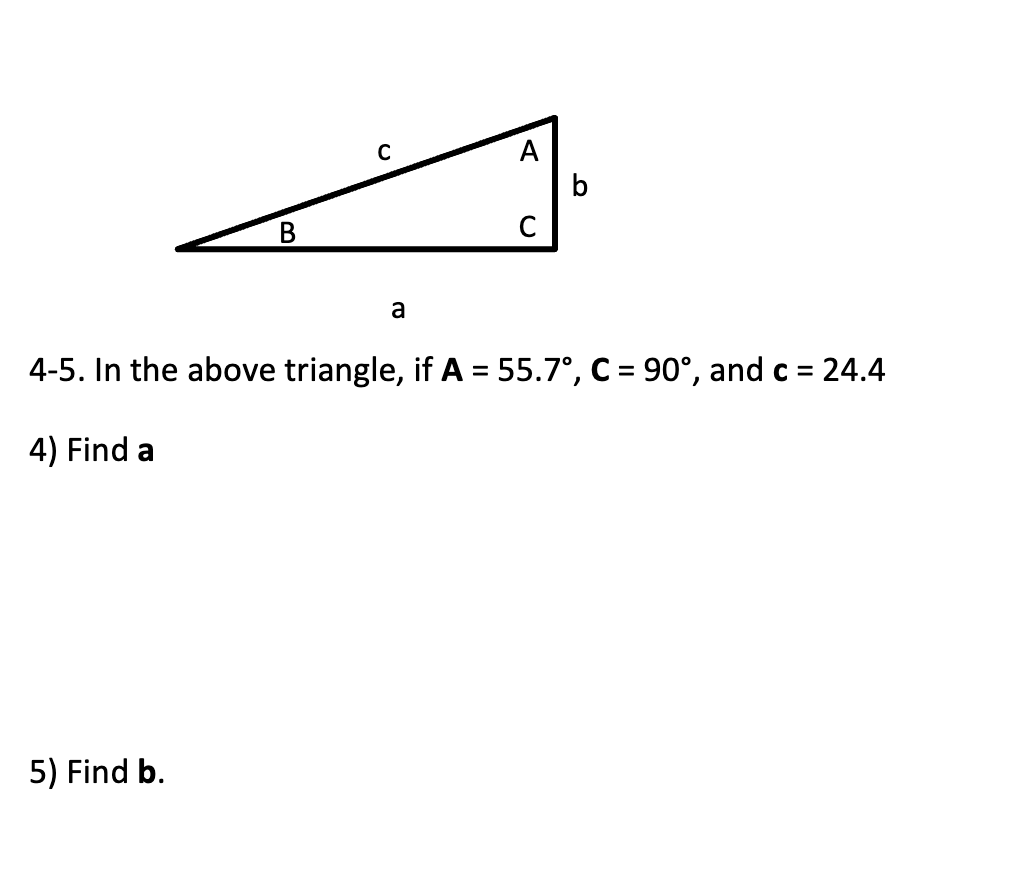 c
A
b
B
C
a

4-5. In the above triangle, if **A** = 55.7°, **C** = 90°, and **c** = 24.4

4) Find **a**

5) Find **b**.